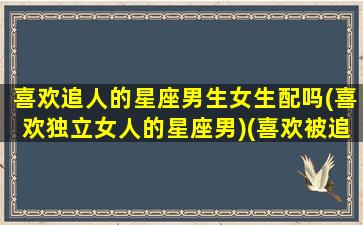 喜欢追人的星座男生女生配吗(喜欢独立女人的星座男)(喜欢被追